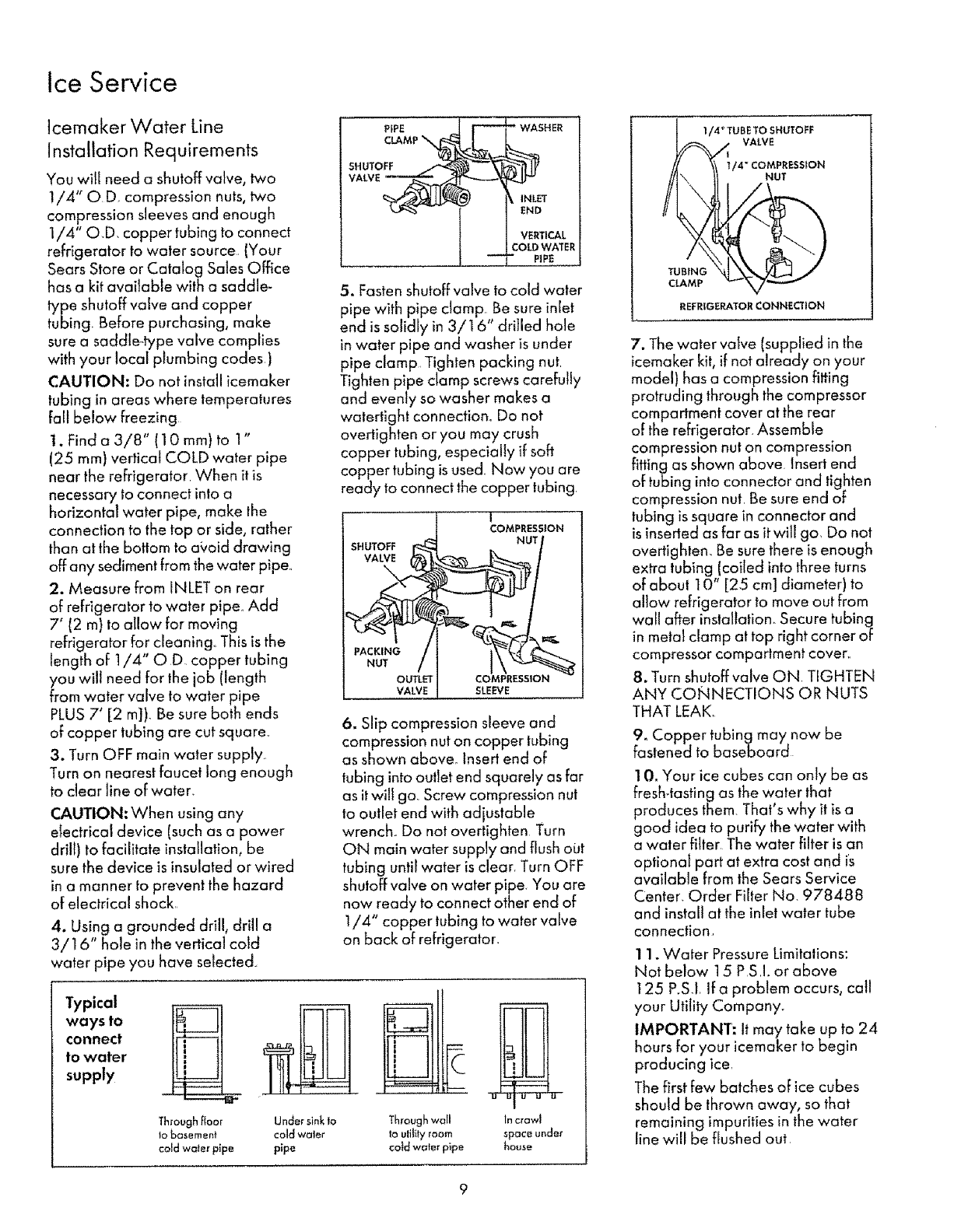 Ice Service

Icemaker Water Line Installation Requirements

You will need a shutoff valve, two 1/4" O.D. compression nuts, two compression sleeves and enough 1/4" O.D. copper tubing to connect refrigerator to water source. (Your Sears Store or Catalog Sales Office has a kit available with a saddle-type shutoff valve and copper tubing. Before purchasing, make sure a saddle-type valve complies with your local plumbing codes.)

CAUTION: Do not install icemaker tubing in areas where temperatures fall below freezing.

1. Find a 3/8" (10 mm) to 1" (25 mm) vertical COLD water pipe near the refrigerator. When it is necessary to connect into a horizontal water pipe, make the connection to the top or side, rather than at the bottom to avoid drawing off any sediment from the water pipe.

2. Measure from INLET on rear of refrigerator to water pipe. Add 7' (2 m) to allow for moving refrigerator for cleaning. This is the length of 1/4" O.D. copper tubing you will need for the job (length from water valve to water pipe PLUS 7' [2 m]). Be sure both ends of copper tubing are cut square.

3. Turn OFF main water supply. Turn on nearest faucet long enough to clear line of water.

CAUTION: When using any electrical device (such as a power drill) to facilitate installation, be sure the device is insulated or wired in a manner to prevent the hazard of electrical shock.

4. Using a grounded drill, drill a 3/16" hole in the vertical cold water pipe you have selected.

PIPE CLAMP
WASHER
SHUTOFF VALVE
INLET END
VERTICAL COLD WATER PIPE

5. Fasten shutoff valve to cold water pipe with pipe clamp. Be sure inlet end is solidly in 3/16" drilled hole in water pipe and washer is under pipe clamp. Tighten packing nut. Tighten pipe clamp screws carefully and evenly so washer makes a watertight connection. Do not overtighten or you may crush copper tubing, especially if soft copper tubing is used. Now you are ready to connect the copper tubing.

COMPRESSION NUT
SHUTOFF VALVE
PACKING NUT
OUTLET VALVE
COMPRESSION SLEEVE

6. Slip compression sleeve and compression nut on copper tubing as shown above. Insert end of tubing into outlet end squarely as far as it will go. Screw compression nut to outlet end with adjustable wrench. Do not overtighten. Turn ON main water supply and flush out tubing until water is clear. Turn OFF shutoff valve on water pipe. You are now ready to connect other end of 1/4" copper tubing to water valve on back of refrigerator.

1/4" TUBE TO SHUTOFF VALVE
1/4" COMPRESSION NUT
TUBING CLAMP
REFRIGERATOR CONNECTION

7. The water valve (supplied in the icemaker kit, if not already on your model) has a compression fitting protruding through the compressor compartment cover at the rear of the refrigerator. Assemble compression nut on compression fitting as shown above. Insert end of tubing into connector and tighten compression nut. Be sure end of tubing is square in connector and is inserted as far as it will go. Do not overtighten. Be sure there is enough extra tubing (coiled into three turns of about 10" [25 cm] diameter) to allow refrigerator to move out from wall after installation. Secure tubing in metal clamp at top right corner of compressor compartment cover.

8. Turn shutoff valve ON. TIGHTEN ANY CONNECTIONS OR NUTS THAT LEAK.

9. Copper tubing may now be fastened to baseboard.

10. Your ice cubes can only be as fresh-tasting as the water that produces them. That's why it is a good idea to purify the water with a water filter. The water filter is an optional part at extra cost and is available from the Sears Service Center. Order Filter No. 978488 and install at the inlet water tube connection.

11. Water Pressure Limitations: Not below 15 P.S.I. or above 125 P.S.I. If a problem occurs, call your Utility Company.

IMPORTANT: It may take up to 24 hours for your icemaker to begin producing ice.

The first few batches of ice cubes should be thrown away, so that remaining impurities in the water line will be flushed out.

Typical ways to connect to water supply

Through floor to basement cold water pipe
Under sink to cold water pipe
Through wall to utility room cold water pipe
In crawl space under house

9